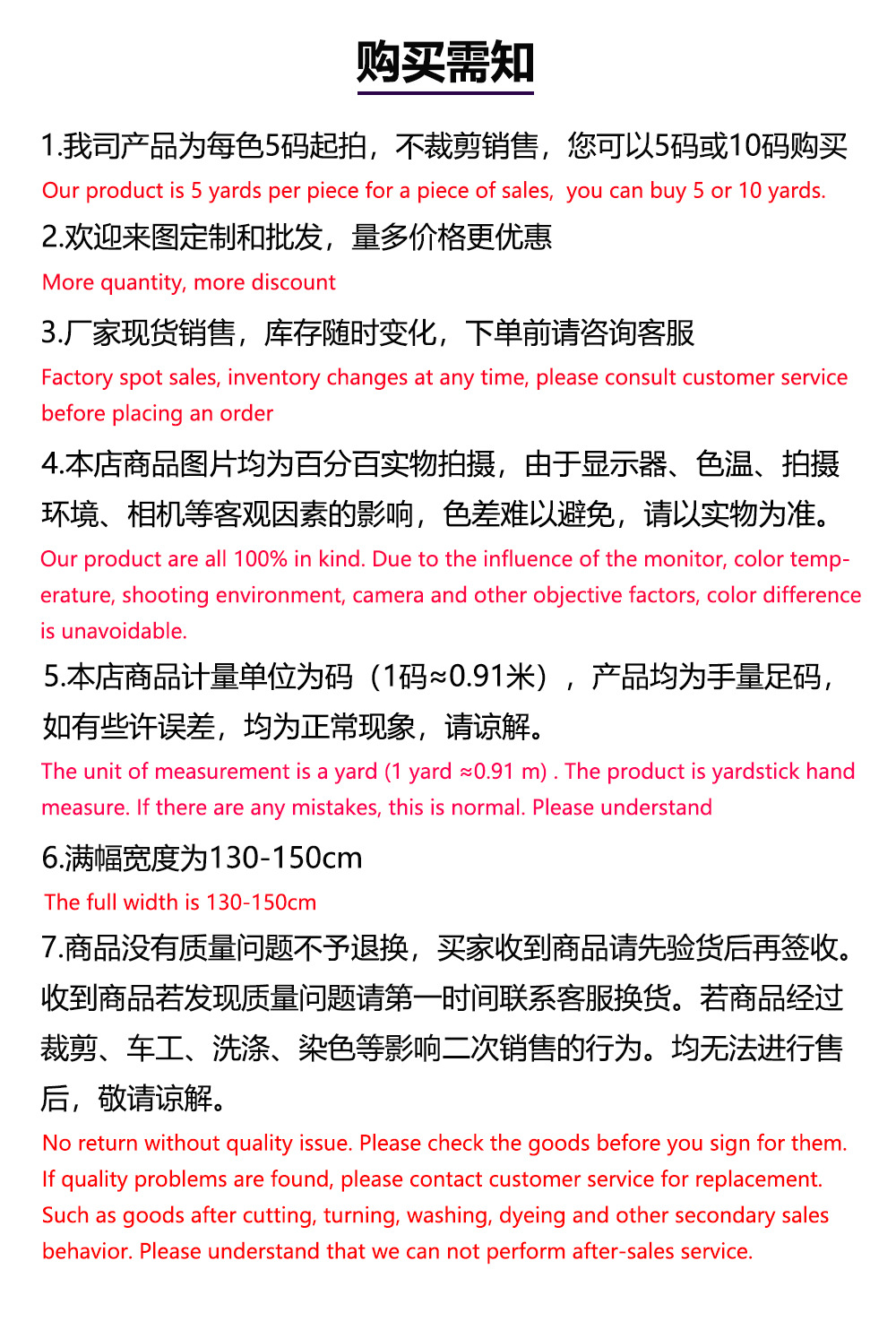 购买需知

1.我司产品为每色5码起拍，不裁剪销售，您可以5码或10码购买

Our product is 5 yards per piece for a piece of sales, you can buy 5 or 10 yards.

2.欢迎来图定制和批发，量多价格更优惠

More quantity, more discount

3.厂家现货销售，库存随时变化，下单前请咨询客服

Factory spot sales, inventory changes at any time, please consult customer service before placing an order

4.本店商品图片均为百分百实物拍摄，由于显示器、色温、拍摄环境、相机等客观因素的影响，色差难以避免，请以实物为准。

Our product are all 100% in kind. Due to the influence of the monitor, color temperature, shooting environment, camera and other objective factors, color difference is unavoidable.

5.本店商品计量单位为码（1码≈0.91米），产品均为手量足码，如有些许误差，均为正常现象，请谅解。

The unit of measurement is a yard (1 yard ≈0.91 m) . The product is yardstick hand measure. If there are any mistakes, this is normal. Please understand

6.满幅宽度为130-150cm

The full width is 130-150cm

7.商品没有质量问题不予退换，买家收到商品请先验货后再签收。收到商品若发现质量问题请第一时间联系客服换货。若商品经过裁剪、车工、洗涤、染色等影响二次销售的行为。均无法进行售后，敬请谅解。

No return without quality issue. Please check the goods before you sign for them. If quality problems are found, please contact customer service for replacement. Such as goods after cutting, turning, washing, dyeing and other secondary sales behavior. Please understand that we can not perform after-sales service.